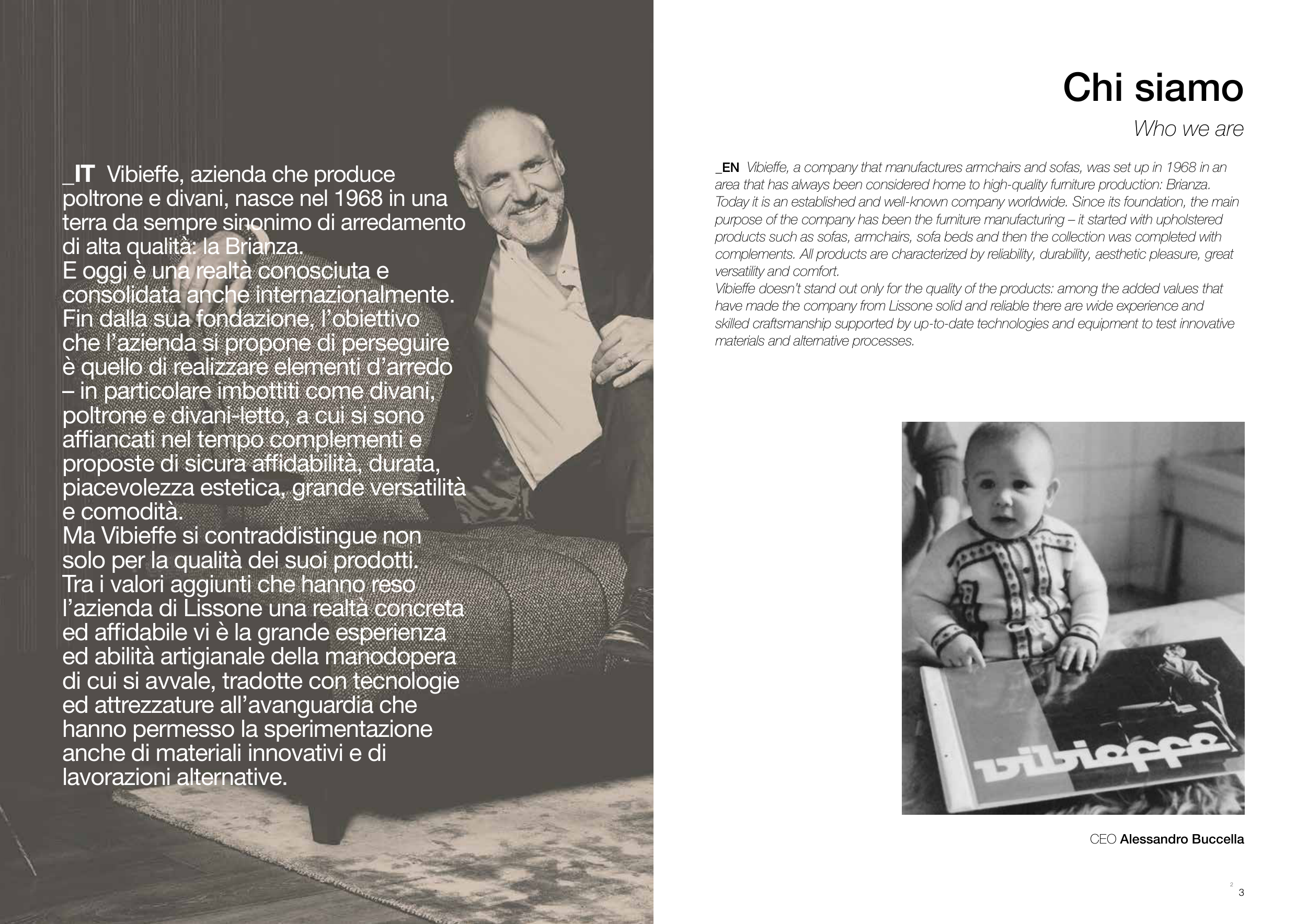 _IT Vibieffe, azienda che produce poltrone e divani, nasce nel 1968 in una terra da sempre sinonimo di arredamento di alta qualità: la Brianza.
E oggi è una realtà conosciuta e consolidata anche internazionalmente.
Fin dalla sua fondazione, l'obiettivo che l'azienda si propone di perseguire è quello di realizzare elementi d'arredo – in particolare imbottiti come divani, poltrone e divani-letto, a cui si sono affiancati nel tempo complementi e proposte di sicura affidabilità, durata, piacevolezza estetica, grande versatilità e comodità.
Ma Vibieffe si contraddistingue non solo per la qualità dei suoi prodotti.
Tra i valori aggiunti che hanno reso l'azienda di Lissone una realtà concreta ed affidabile vi è la grande esperienza ed abilità artigianale della manodopera di cui si avvale, tradotte con tecnologie ed attrezzature all'avanguardia che hanno permesso la sperimentazione anche di materiali innovativi e di lavorazioni alternative.

Chi siamo

Who we are

_EN Vibieffe, a company that manufactures armchairs and sofas, was set up in 1968 in an area that has always been considered home to high-quality furniture production: Brianza. Today it is an established and well-known company worldwide. Since its foundation, the main purpose of the company has been the furniture manufacturing – it started with upholstered products such as sofas, armchairs, sofa beds and then the collection was completed with complements. All products are characterized by reliability, durability, aesthetic pleasure, great versatility and comfort.
Vibieffe doesn't stand out only for the quality of the products: among the added values that have made the company from Lissone solid and reliable there are wide experience and skilled craftsmanship supported by up-to-date technologies and equipment to test innovative materials and alternative processes.

vibieffe

CEO Alessandro Buccella

2
3